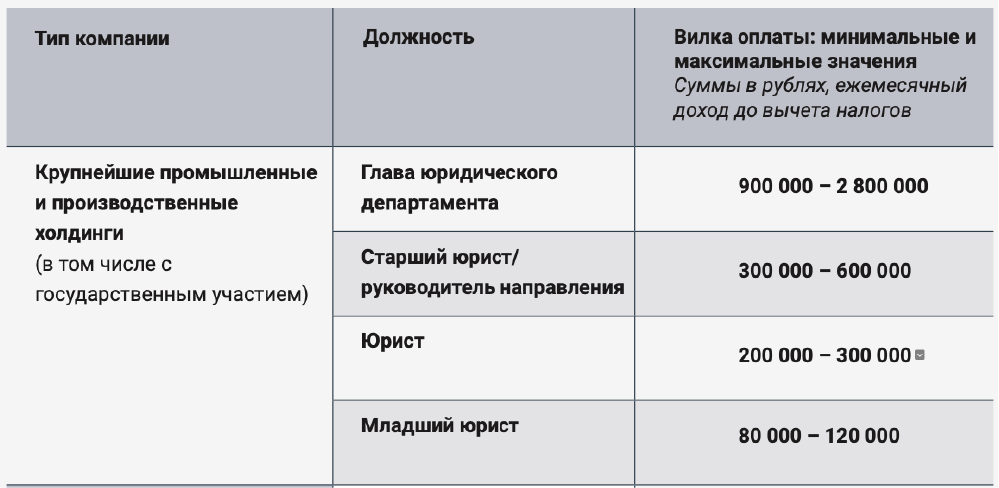 | Тип компании | Должность | Вилка оплаты: минимальные и максимальные значения Суммы в рублях, ежемесячный доход до вычета налогов |
|---|---|---|
| Крупнейшие промышленные и производственные холдинги (в том числе с государственным участием) | Глава юридического департамента | 900 000 – 2 800 000 |
| | Старший юрист/ руководитель направления | 300 000 – 600 000 |
| | Юрист | 200 000 – 300 000 |
| | Младший юрист | 80 000 – 120 000 |